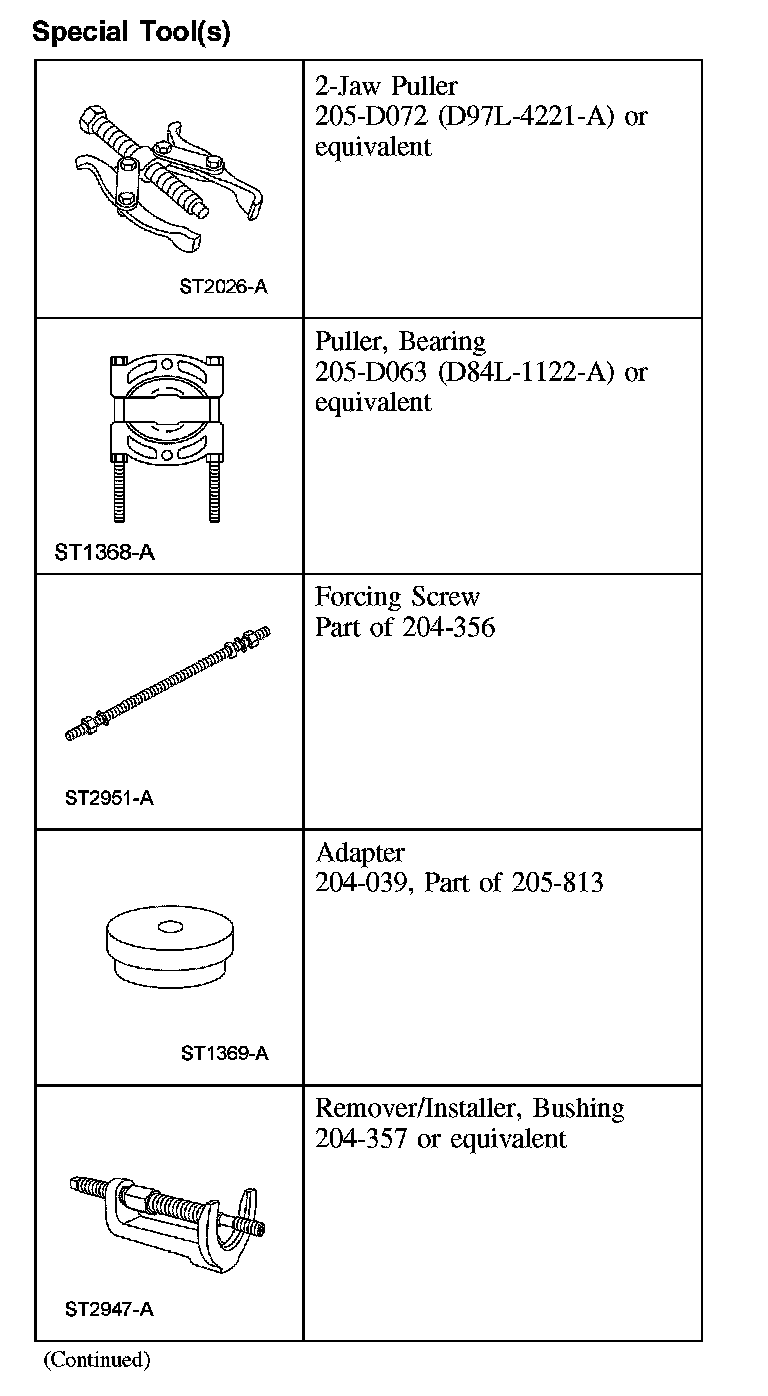 Special Tool(s)

| | |
|---|---|
| ST2026-A | 2-Jaw Puller 205-D072 (D97L-4221-A) or equivalent |
| ST1368-A | Puller, Bearing 205-D063 (D84L-1122-A) or equivalent |
| ST2951-A | Forcing Screw Part of 204-356 |
| ST1369-A | Adapter 204-039, Part of 205-813 |
| ST2947-A | Remover/Installer, Bushing 204-357 or equivalent |

(Continued)